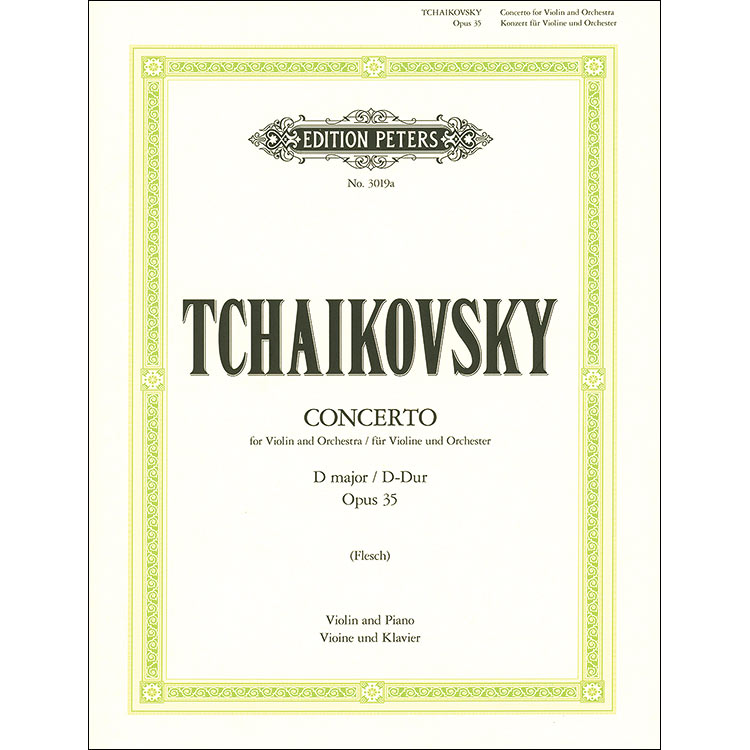 TCHAIKOVSKY Opus 35

Concerto for Violin and Orchestra
Konzert für Violine und Orchester

EDITION PETERS

No. 3019a

TCHAIKOVSKY

CONCERTO

for Violin and Orchestra / für Violine und Orchester

D major / D-Dur
Opus 35

(Flesch)

Violin and Piano
Vioine und Klavier